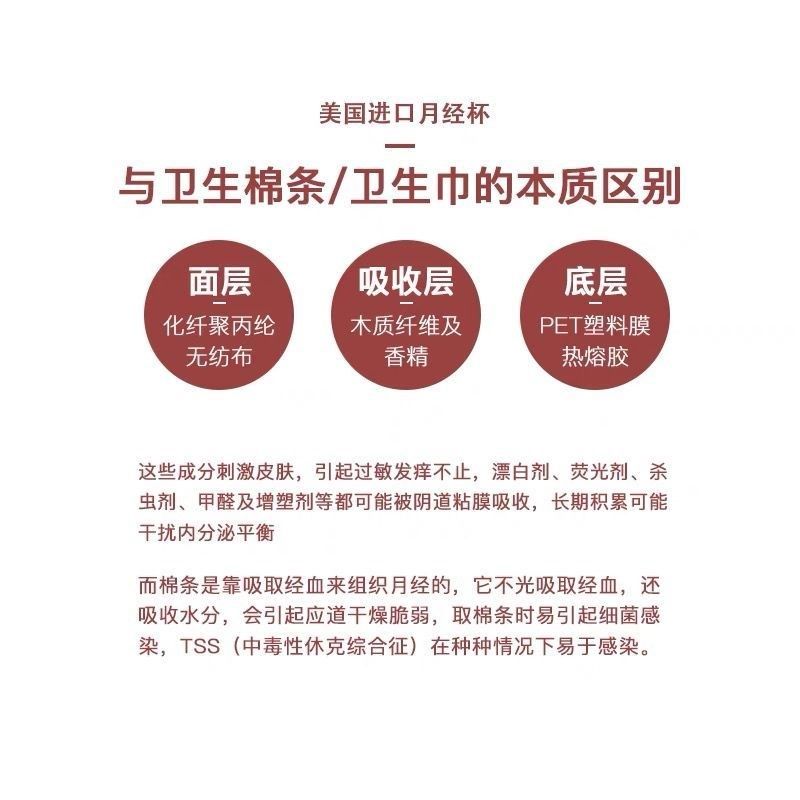 美国进口月经杯

与卫生棉条/卫生巾的本质区别

面层
化纤聚丙纶
无纺布

吸收层
木质纤维及
香精

底层
PET塑料膜
热熔胶

这些成分刺激皮肤，引起过敏发痒不止，漂白剂、荧光剂、杀虫剂、甲醛及增塑剂等都可能被阴道粘膜吸收，长期积累可能干扰内分泌平衡

而棉条是靠吸取经血来组织月经的，它不光吸取经血，还吸收水分，会引起应道干燥脆弱，取棉条时易引起细菌感染，TSS（中毒性休克综合征）在种种情况下易于感染。